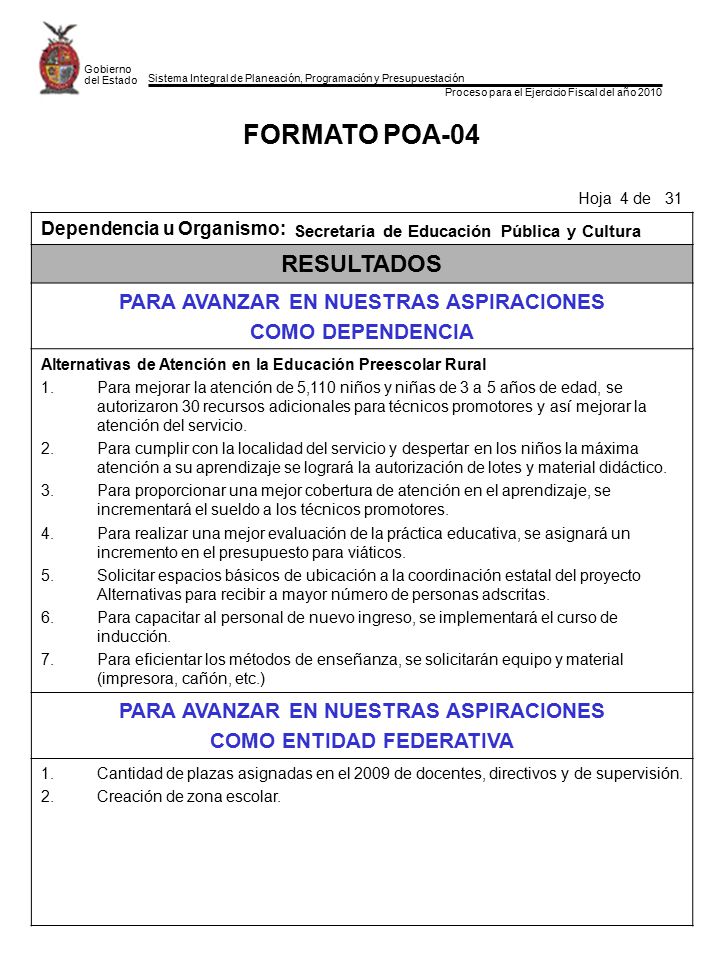 Gobierno del Estado

Sistema Integral de Planeación, Programación y Presupuestación

Proceso para el Ejercicio Fiscal del año 2010

FORMATO POA-04

Hoja 4 de 31

Dependencia u Organismo: Secretaría de Educación Pública y Cultura

RESULTADOS

PARA AVANZAR EN NUESTRAS ASPIRACIONES
COMO DEPENDENCIA

Alternativas de Atención en la Educación Preescolar Rural

1. Para mejorar la atención de 5,110 niños y niñas de 3 a 5 años de edad, se autorizaron 30 recursos adicionales para técnicos promotores y así mejorar la atención del servicio.
2. Para cumplir con la localidad del servicio y despertar en los niños la máxima atención a su aprendizaje se logrará la autorización de lotes y material didáctico.
3. Para proporcionar una mejor cobertura de atención en el aprendizaje, se incrementará el sueldo a los técnicos promotores.
4. Para realizar una mejor evaluación de la práctica educativa, se asignará un incremento en el presupuesto para viáticos.
5. Solicitar espacios básicos de ubicación a la coordinación estatal del proyecto Alternativas para recibir a mayor número de personas adscritas.
6. Para capacitar al personal de nuevo ingreso, se implementará el curso de inducción.
7. Para eficientar los métodos de enseñanza, se solicitarán equipo y material (impresora, cañón, etc.)

PARA AVANZAR EN NUESTRAS ASPIRACIONES
COMO ENTIDAD FEDERATIVA

1. Cantidad de plazas asignadas en el 2009 de docentes, directivos y de supervisión.
2. Creación de zona escolar.